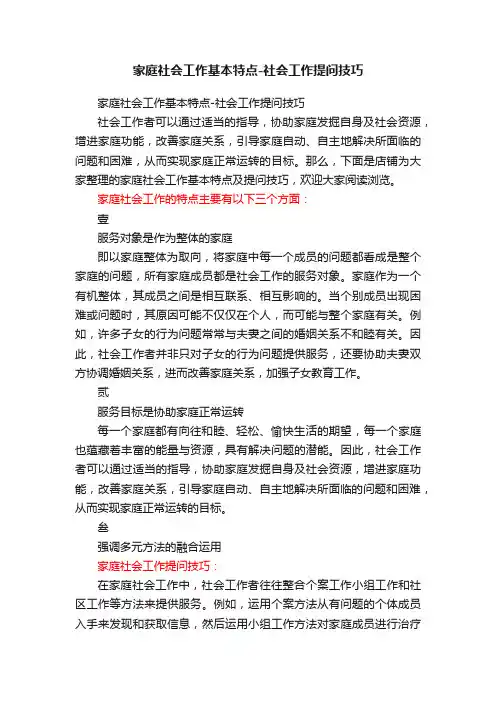 家庭社会工作基本特点-社会工作提问技巧

家庭社会工作基本特点-社会工作提问技巧

社会工作者可以通过适当的指导，协助家庭发掘自身及社会资源，增进家庭功能，改善家庭关系，引导家庭自动、自主地解决所面临的问题和困难，从而实现家庭正常运转的目标。那么，下面是店铺为大家整理的家庭社会工作基本特点及提问技巧，欢迎大家阅读浏览。

家庭社会工作的特点主要有以下三个方面：

壹

服务对象是作为整体的家庭

即以家庭整体为取向，将家庭中每一个成员的问题都看成是整个家庭的问题，所有家庭成员都是社会工作的服务对象。家庭作为一个有机整体，其成员之间是相互联系、相互影响的。当个别成员出现困难或问题时，其原因可能不仅仅在个人，而可能与整个家庭有关。例如，许多子女的行为问题常常与夫妻之间的婚姻关系不和睦有关。因此，社会工作者并非只对子女的行为问题提供服务，还要协助夫妻双方协调婚姻关系，进而改善家庭关系，加强子女教育工作。

贰

服务目标是协助家庭正常运转

每一个家庭都有向往和睦、轻松、愉快生活的期望，每一个家庭也蕴藏着丰富的能量与资源，具有解决问题的潜能。因此，社会工作者可以通过适当的指导，协助家庭发掘自身及社会资源，增进家庭功能，改善家庭关系，引导家庭自动、自主地解决所面临的问题和困难，从而实现家庭正常运转的目标。

叁

强调多元方法的融合运用

家庭社会工作提问技巧：

在家庭社会工作中，社会工作者往往整合个案工作小组工作和社区工作等方法来提供服务。例如，运用个案方法从有问题的个体成员入手来发现和获取信息，然后运用小组工作方法对家庭成员进行治疗